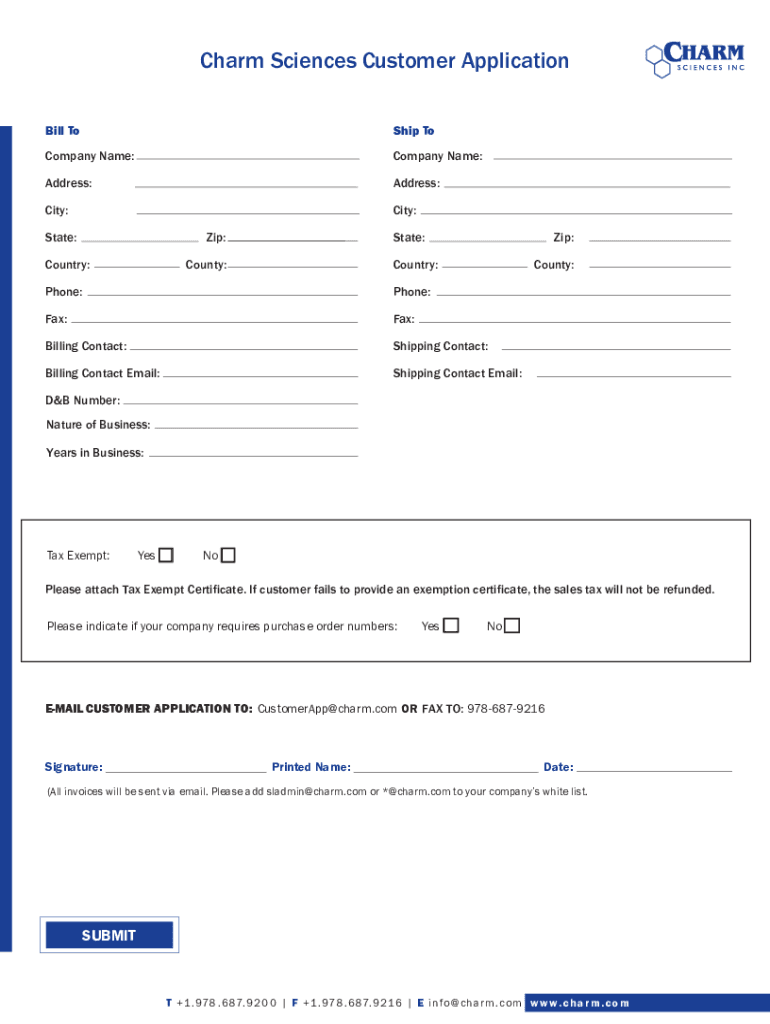 Charm Sciences Customer Application

CHARM SCIENCES INC

Bill To

Company Name:

Address:

City:

State: Zip:

Country: County:

Phone:

Fax:

Billing Contact:

Billing Contact Email:

D&B Number:

Nature of Business:

Years in Business:

Ship To

Company Name:

Address:

City:

State: Zip:

Country: County:

Phone:

Fax:

Shipping Contact:

Shipping Contact Email:

Tax Exempt: Yes No

Please attach Tax Exempt Certificate. If customer fails to provide an exemption certificate, the sales tax will not be refunded.

Please indicate if your company requires purchase order numbers: Yes No

E-MAIL CUSTOMER APPLICATION TO: CustomerApp@charm.com OR FAX TO: 978-687-9216

Signature: Printed Name: Date:

(All invoices will be sent via email. Please add sladmin@charm.com or *@charm.com to your company's white list.

SUBMIT

T +1.978.687.9200 | F +1.978.687.9216 | E info@charm.com www.charm.com